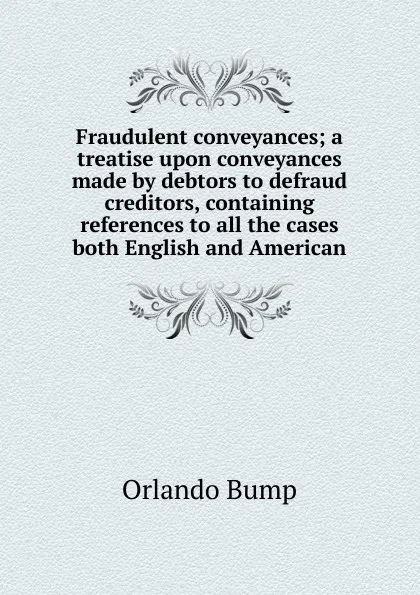 Fraudulent conveyances; a treatise upon conveyances made by debtors to defraud creditors, containing references to all the cases both English and American

Orlando Bump